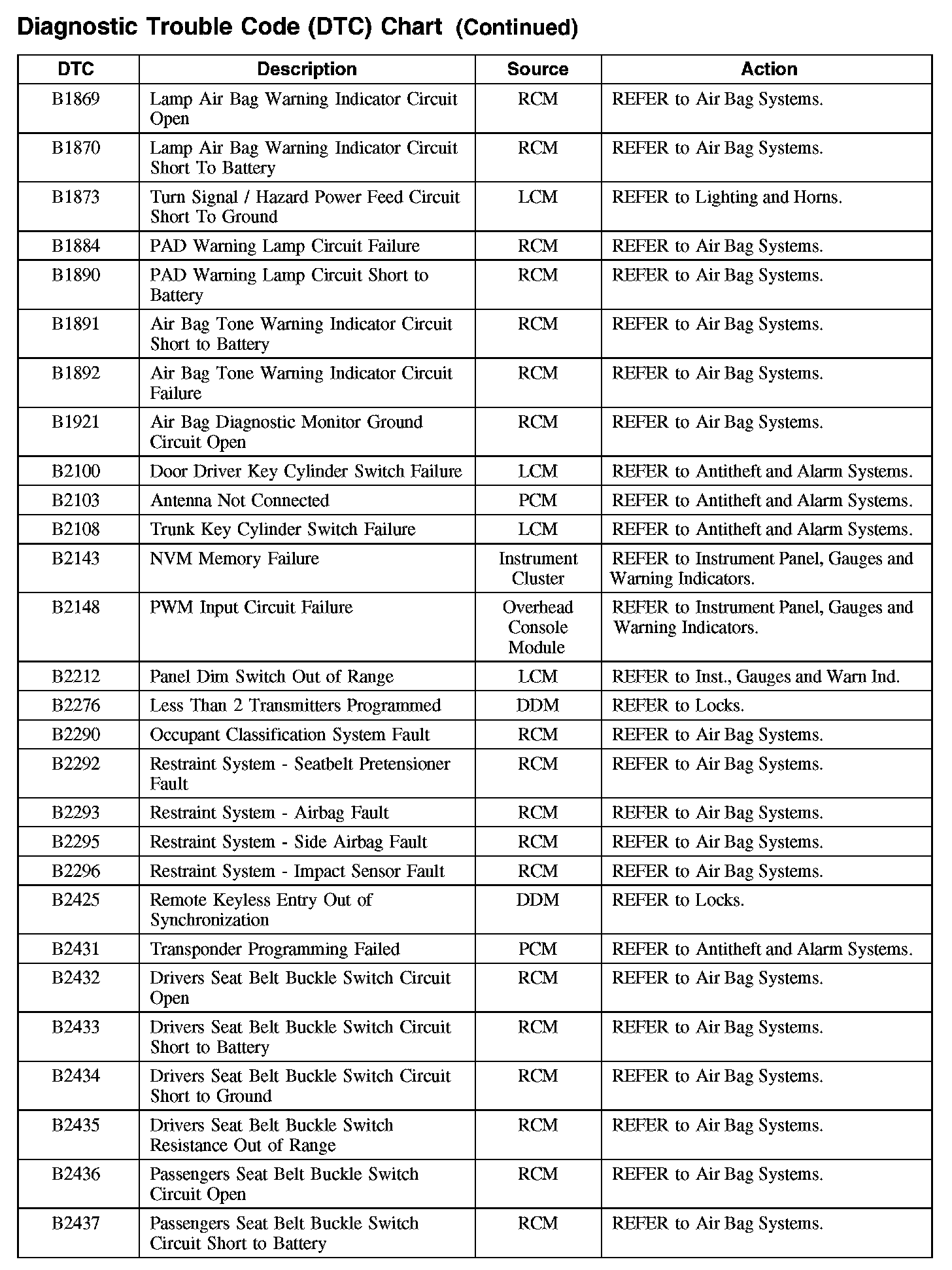 Diagnostic Trouble Code (DTC) Chart (Continued)

| DTC | Description | Source | Action |
|---|---|---|---|
| B1869 | Lamp Air Bag Warning Indicator Circuit Open | RCM | REFER to Air Bag Systems. |
| B1870 | Lamp Air Bag Warning Indicator Circuit Short To Battery | RCM | REFER to Air Bag Systems. |
| B1873 | Turn Signal / Hazard Power Feed Circuit Short To Ground | LCM | REFER to Lighting and Horns. |
| B1884 | PAD Warning Lamp Circuit Failure | RCM | REFER to Air Bag Systems. |
| B1890 | PAD Warning Lamp Circuit Short to Battery | RCM | REFER to Air Bag Systems. |
| B1891 | Air Bag Tone Warning Indicator Circuit Short to Battery | RCM | REFER to Air Bag Systems. |
| B1892 | Air Bag Tone Warning Indicator Circuit Failure | RCM | REFER to Air Bag Systems. |
| B1921 | Air Bag Diagnostic Monitor Ground Circuit Open | RCM | REFER to Air Bag Systems. |
| B2100 | Door Driver Key Cylinder Switch Failure | LCM | REFER to Antitheft and Alarm Systems. |
| B2103 | Antenna Not Connected | PCM | REFER to Antitheft and Alarm Systems. |
| B2108 | Trunk Key Cylinder Switch Failure | LCM | REFER to Antitheft and Alarm Systems. |
| B2143 | NVM Memory Failure | Instrument Cluster | REFER to Instrument Panel, Gauges and Warning Indicators. |
| B2148 | PWM Input Circuit Failure | Overhead Console Module | REFER to Instrument Panel, Gauges and Warning Indicators. |
| B2212 | Panel Dim Switch Out of Range | LCM | REFER to Inst., Gauges and Warn Ind. |
| B2276 | Less Than 2 Transmitters Programmed | DDM | REFER to Locks. |
| B2290 | Occupant Classification System Fault | RCM | REFER to Air Bag Systems. |
| B2292 | Restraint System - Seatbelt Pretensioner Fault | RCM | REFER to Air Bag Systems. |
| B2293 | Restraint System - Airbag Fault | RCM | REFER to Air Bag Systems. |
| B2295 | Restraint System - Side Airbag Fault | RCM | REFER to Air Bag Systems. |
| B2296 | Restraint System - Impact Sensor Fault | RCM | REFER to Air Bag Systems. |
| B2425 | Remote Keyless Entry Out of Synchronization | DDM | REFER to Locks. |
| B2431 | Transponder Programming Failed | PCM | REFER to Antitheft and Alarm Systems. |
| B2432 | Drivers Seat Belt Buckle Switch Circuit Open | RCM | REFER to Air Bag Systems. |
| B2433 | Drivers Seat Belt Buckle Switch Circuit Short to Battery | RCM | REFER to Air Bag Systems. |
| B2434 | Drivers Seat Belt Buckle Switch Circuit Short to Ground | RCM | REFER to Air Bag Systems. |
| B2435 | Drivers Seat Belt Buckle Switch Resistance Out of Range | RCM | REFER to Air Bag Systems. |
| B2436 | Passengers Seat Belt Buckle Switch Circuit Open | RCM | REFER to Air Bag Systems. |
| B2437 | Passengers Seat Belt Buckle Switch Circuit Short to Battery | RCM | REFER to Air Bag Systems. |